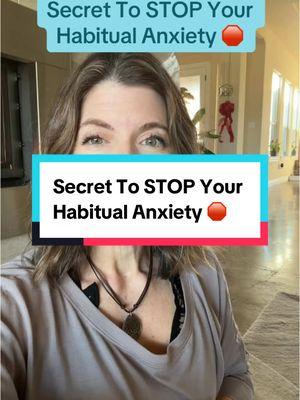 Secret To STOP Your Habitual Anxiety 🛑

Secret To STOP Your Habitual Anxiety 🛑